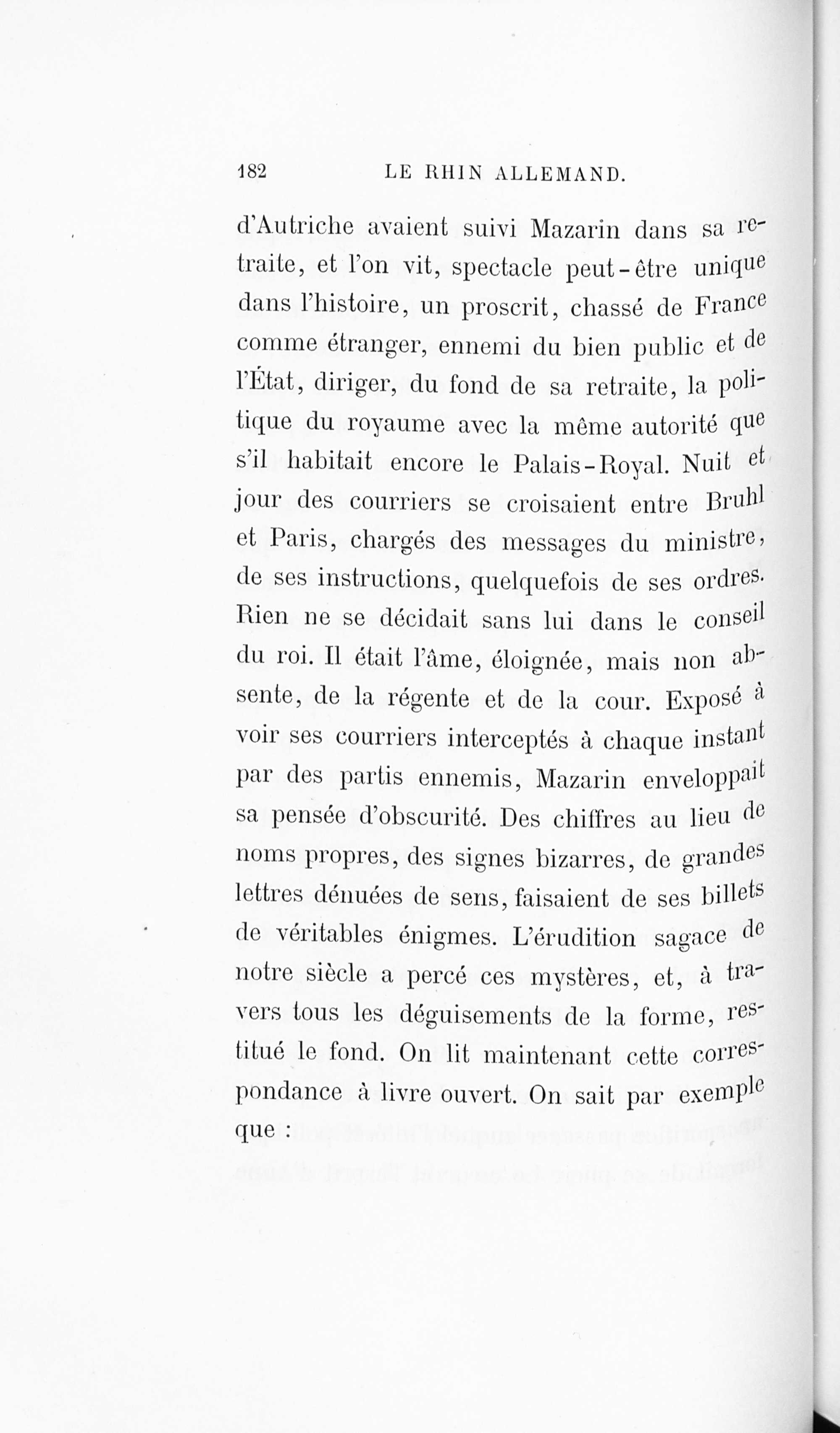 182 LE RHIN ALLEMAND.

d'Autriche avaient suivi Mazarin dans sa retraite, et l'on vit, spectacle peut-être unique dans l'histoire, un proscrit, chassé de France comme étranger, ennemi du bien public et de l'État, diriger, du fond de sa retraite, la politique du royaume avec la même autorité que s'il habitait encore le Palais-Royal. Nuit et jour des courriers se croisaient entre Bruhl et Paris, chargés des messages du ministre, de ses instructions, quelquefois de ses ordres. Rien ne se décidait sans lui dans le conseil du roi. Il était l'âme, éloignée, mais non absente, de la régente et de la cour. Exposé à voir ses courriers interceptés à chaque instant par des partis ennemis, Mazarin enveloppait sa pensée d'obscurité. Des chiffres au lieu de noms propres, des signes bizarres, de grandes lettres dénuées de sens, faisaient de ses billets de véritables énigmes. L'érudition sagace de notre siècle a percé ces mystères, et, à travers tous les déguisements de la forme, restitué le fond. On lit maintenant cette correspondance à livre ouvert. On sait par exemple que :